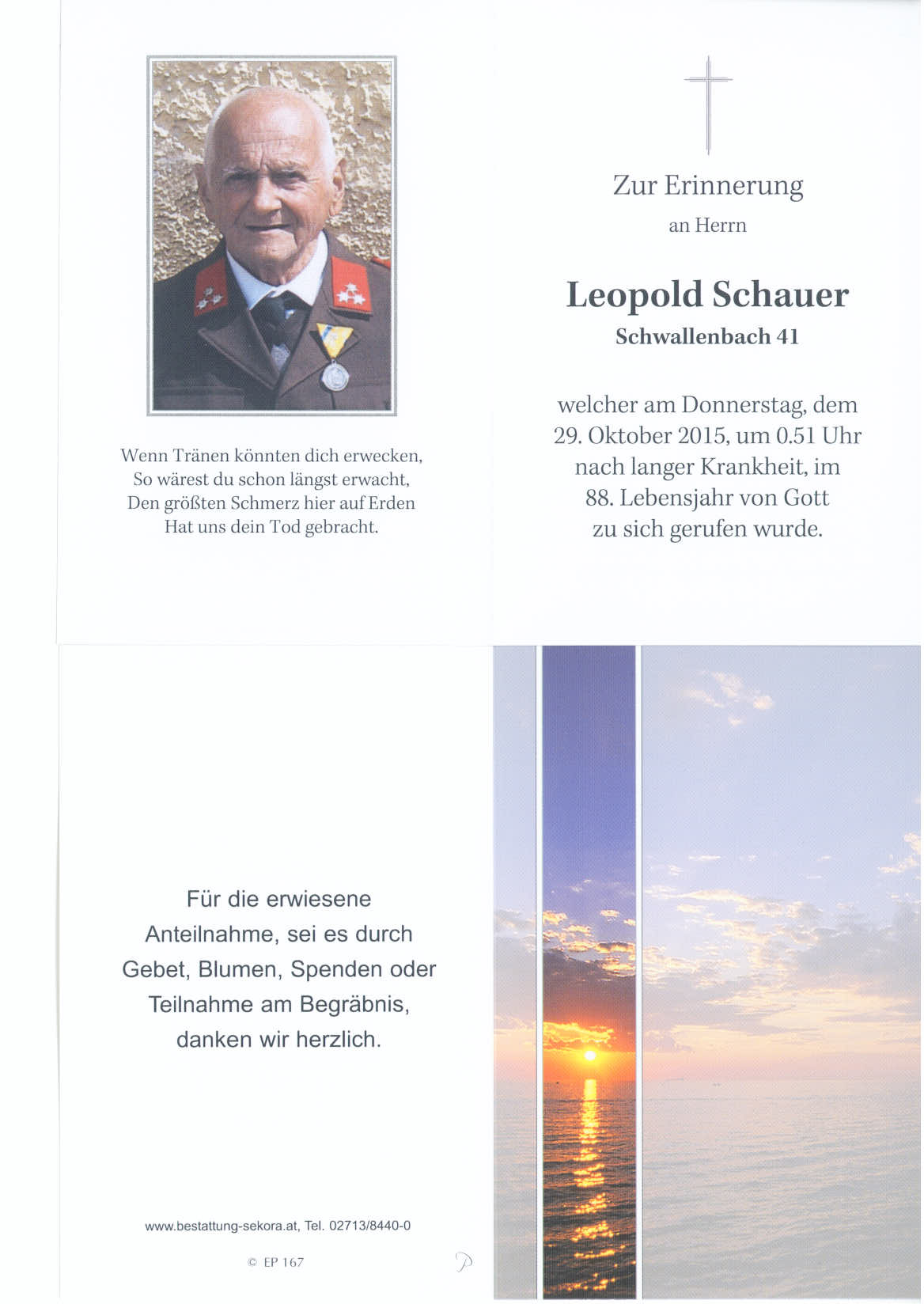 Wenn Tränen könnten dich erwecken,
So wärest du schon längst erwacht,
Den größten Schmerz hier auf Erden
Hat uns dein Tod gebracht.

Zur Erinnerung
an Herrn

Leopold Schauer
Schwallenbach 41

welcher am Donnerstag, dem 29. Oktober 2015, um 0.51 Uhr nach langer Krankheit, im 88. Lebensjahr von Gott zu sich gerufen wurde.

Für die erwiesene Anteilnahme, sei es durch Gebet, Blumen, Spenden oder Teilnahme am Begräbnis, danken wir herzlich.

www.bestattung-sekora.at, Tel. 02713/8440-0

© EP 167